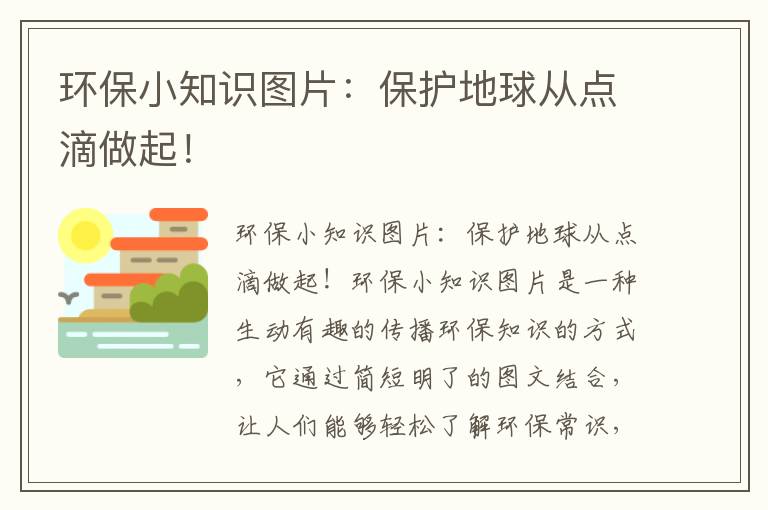 环保小知识图片：保护地球从点滴做起！

环保小知识图片：保护地球从点滴做起！环保小知识图片是一种生动有趣的传播环保知识的方式，它通过简短明了的图文结合，让人们能够轻松了解环保常识，